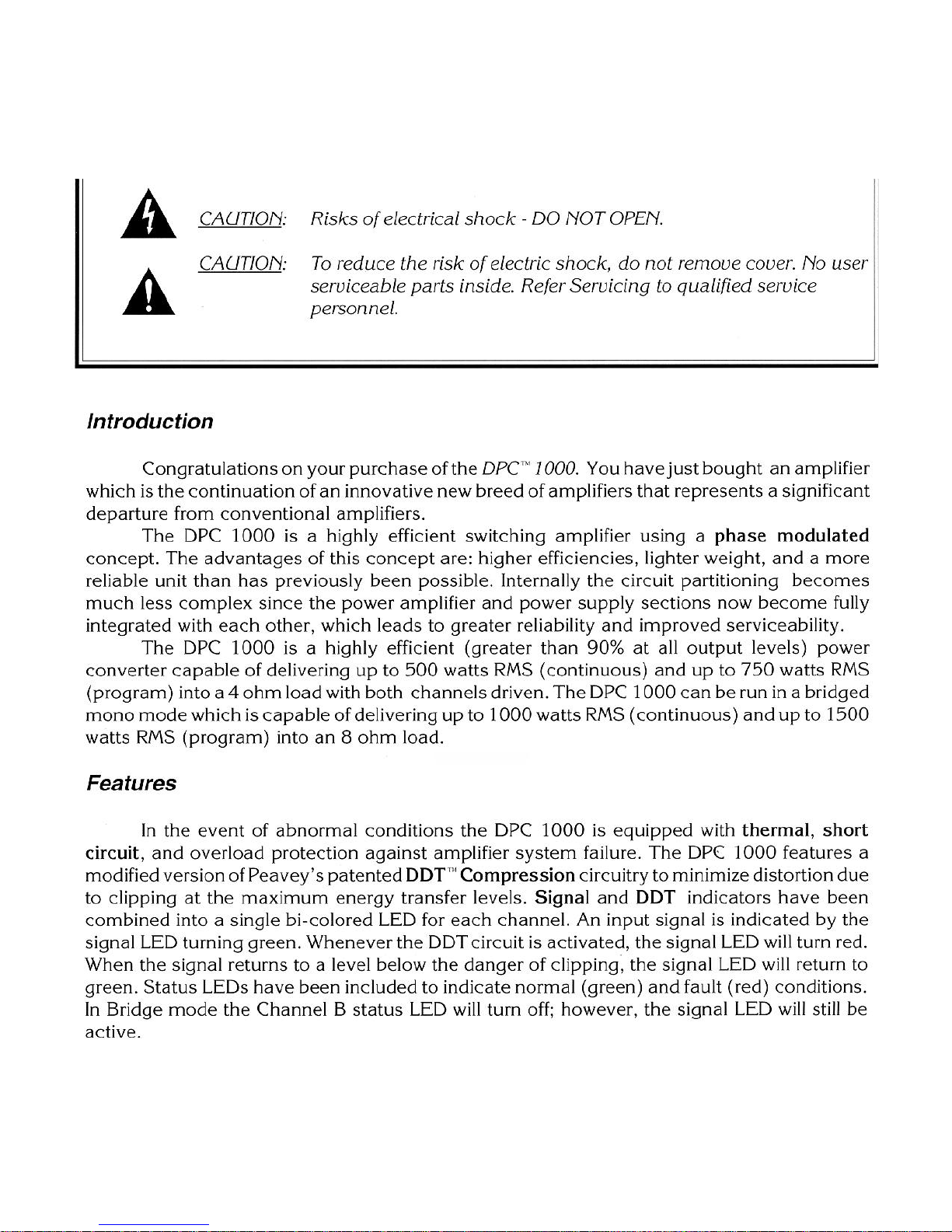 CAUTION: Risks of electrical shock - DO NOT OPEN.

CAUTION: To reduce the risk of electric shock, do not remove cover. No user serviceable parts inside. Refer Servicing to qualified service personnel.

Introduction

Congratulations on your purchase of the DPC™ 1000. You have just bought an amplifier which is the continuation of an innovative new breed of amplifiers that represents a significant departure from conventional amplifiers.

The DPC 1000 is a highly efficient switching amplifier using a phase modulated concept. The advantages of this concept are: higher efficiencies, lighter weight, and a more reliable unit than has previously been possible. Internally the circuit partitioning becomes much less complex since the power amplifier and power supply sections now become fully integrated with each other, which leads to greater reliability and improved serviceability.

The DPC 1000 is a highly efficient (greater than 90% at all output levels) power converter capable of delivering up to 500 watts RMS (continuous) and up to 750 watts RMS (program) into a 4 ohm load with both channels driven. The DPC 1000 can be run in a bridged mono mode which is capable of delivering up to 1000 watts RMS (continuous) and up to 1500 watts RMS (program) into an 8 ohm load.

Features

In the event of abnormal conditions the DPC 1000 is equipped with thermal, short circuit, and overload protection against amplifier system failure. The DPC 1000 features a modified version of Peavey's patented DDT™ Compression circuitry to minimize distortion due to clipping at the maximum energy transfer levels. Signal and DDT indicators have been combined into a single bi-colored LED for each channel. An input signal is indicated by the signal LED turning green. Whenever the DDT circuit is activated, the signal LED will turn red. When the signal returns to a level below the danger of clipping, the signal LED will return to green. Status LEDs have been included to indicate normal (green) and fault (red) conditions. In Bridge mode the Channel B status LED will turn off; however, the signal LED will still be active.